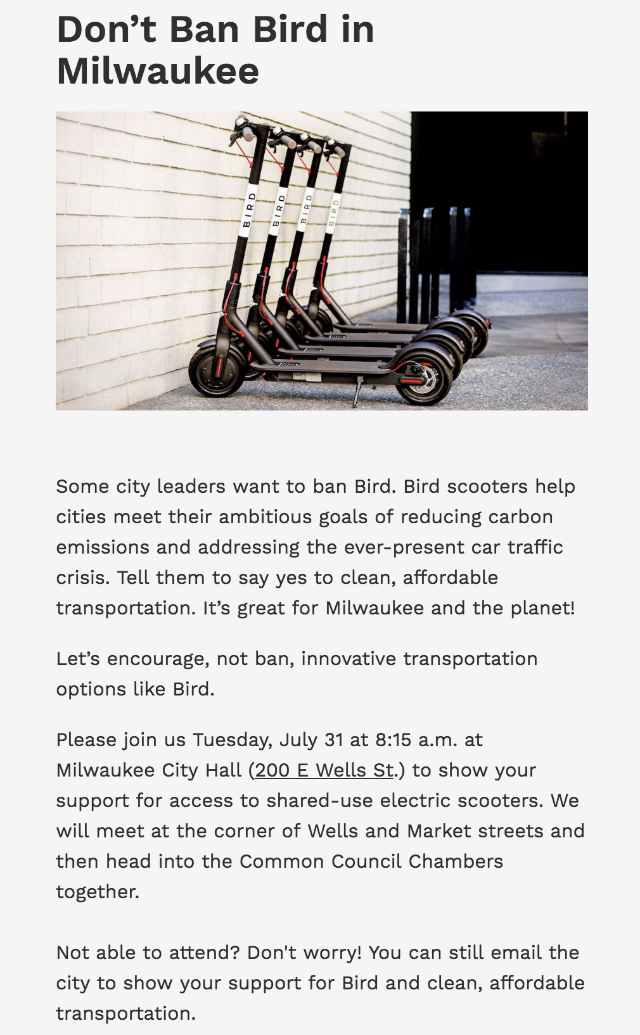 Don’t Ban Bird in Milwaukee

BIRD BIRD BIRD BIRD

Some city leaders want to ban Bird. Bird scooters help cities meet their ambitious goals of reducing carbon emissions and addressing the ever-present car traffic crisis. Tell them to say yes to clean, affordable transportation. It’s great for Milwaukee and the planet!

Let’s encourage, not ban, innovative transportation options like Bird.

Please join us Tuesday, July 31 at 8:15 a.m. at Milwaukee City Hall (200 E Wells St.) to show your support for access to shared-use electric scooters. We will meet at the corner of Wells and Market streets and then head into the Common Council Chambers together.

Not able to attend? Don't worry! You can still email the city to show your support for Bird and clean, affordable transportation.